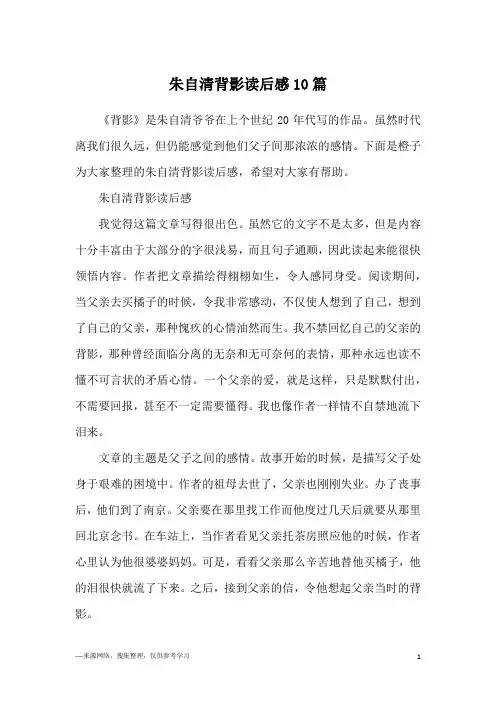 朱自清背影读后感10篇

《背影》是朱自清爷爷在上个世纪20年代写的作品。虽然时代离我们很久远，但仍能感觉到他们父子间那浓浓的感情。下面是橙子为大家整理的朱自清背影读后感，希望对大家有帮助。

朱自清背影读后感

我觉得这篇文章写得很出色。虽然它的文字不是太多，但是内容十分丰富由于大部分的字很浅易，而且句子通顺，因此读起来能很快领悟内容。作者把文章描绘得栩栩如生，令人感同身受。阅读期间，当父亲去买橘子的时候，令我非常感动，不仅使人想到了自己，想到了自己的父亲，那种愧疚的心情油然而生。我不禁回忆自己的父亲的背影，那种曾经面临分离的无奈和无可奈何的表情，那种永远也读不懂不可言状的矛盾心情。一个父亲的爱，就是这样，只是默默付出，不需要回报，甚至不一定需要懂得。我也像作者一样情不自禁地流下泪来。

文章的主题是父子之间的感情。故事开始的时候，是描写父子处身于艰难的困境中。作者的祖母去世了，父亲也刚刚失业。办了丧事后，他们到了南京。父亲要在那里找工作而他度过几天后就要从那里回北京念书。在车站上，当作者看见父亲托茶房照应他的时候，作者心里认为他很婆婆妈妈。可是，看看父亲那么辛苦地替他买橘子，他的泪很快就流了下来。之后，接到父亲的信，令他想起父亲当时的背影。

—来源网络，搜集整理，仅供参考学习

1